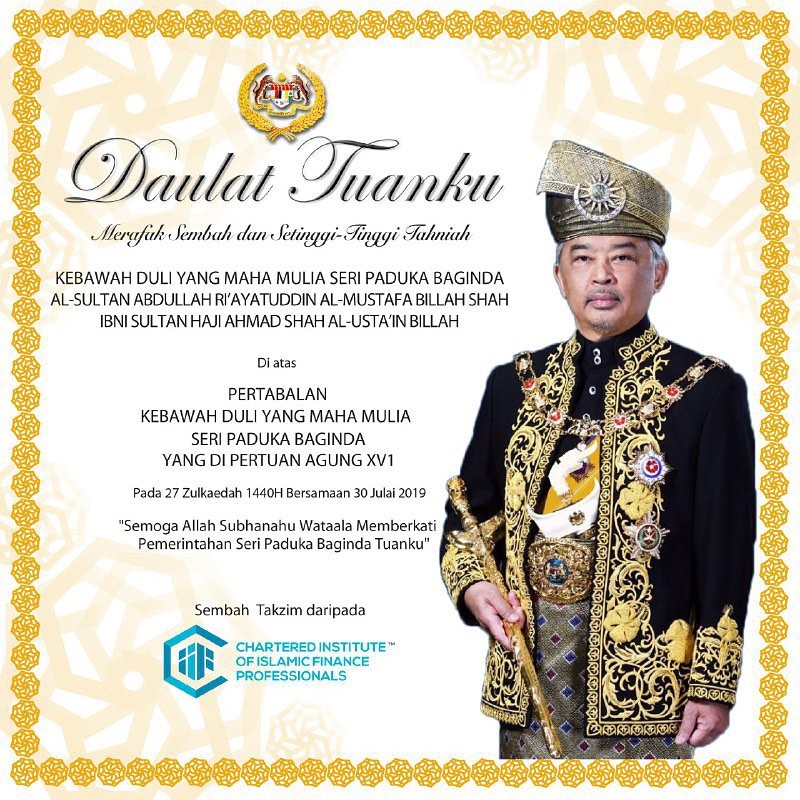 Daulat Tuanku

Merafak Sembah dan Setinggi-Tinggi Tahniah

KEBAWAH DULI YANG MAHA MULIA SERI PADUKA BAGINDA
AL-SULTAN ABDULLAH RI'AYATUDDIN AL-MUSTAFA BILLAH SHAH
IBNI SULTAN HAJI AHMAD SHAH AL-USTA'IN BILLAH

Di atas

PERTABALAN
KEBAWAH DULI YANG MAHA MULIA
SERI PADUKA BAGINDA
YANG DI PERTUAN AGUNG XV1

Pada 27 Zulkaedah 1440H Bersamaan 30 Julai 2019

"Semoga Allah Subhanahu Wataala Memberkati Pemerintahan Seri Paduka Baginda Tuanku"

Sembah Takzim daripada

CHARTERED INSTITUTE™
OF ISLAMIC FINANCE
PROFESSIONALS